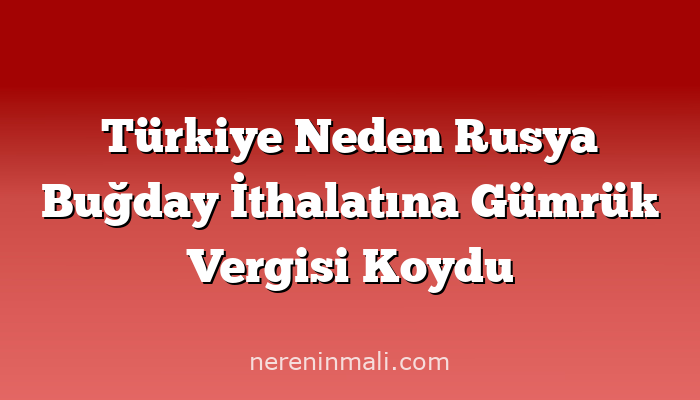 Türkiye Neden Rusya Buğday İthalatına Gümrük Vergisi Koydu

nereninmali.com